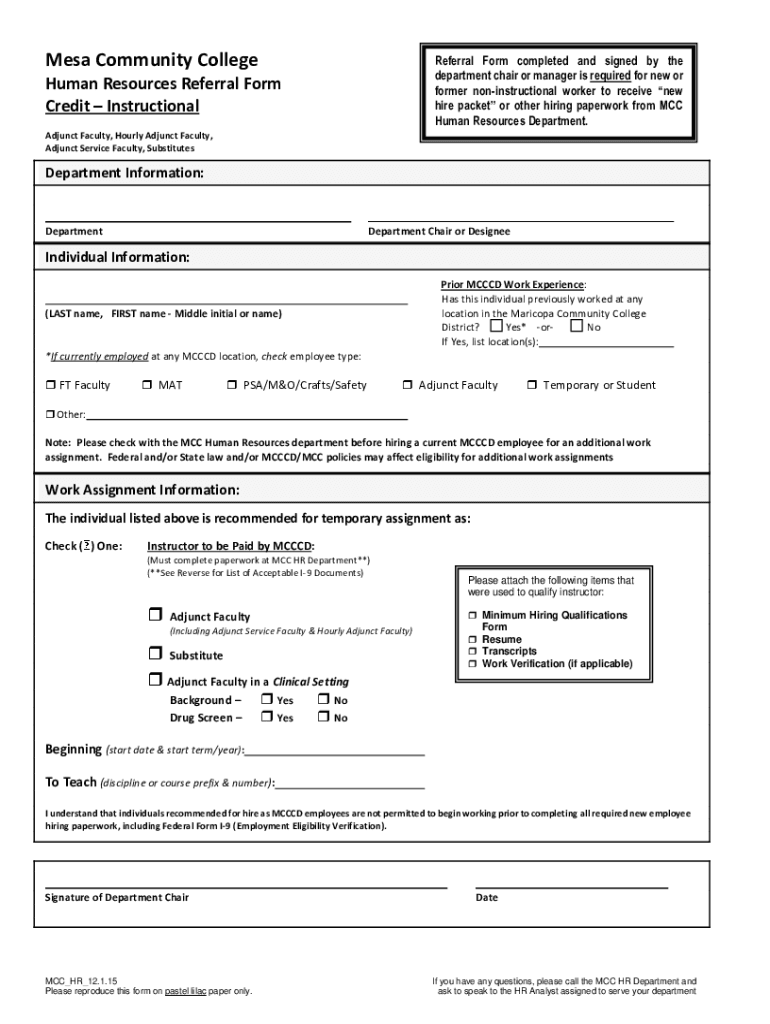 Mesa Community College
Human Resources Referral Form
Credit – Instructional

Adjunct Faculty, Hourly Adjunct Faculty, Adjunct Service Faculty, Substitutes

Referral Form completed and signed by the department chair or manager is required for new or former non-instructional worker to receive "new hire packet" or other hiring paperwork from MCC Human Resources Department.

Department Information:

Department

Department Chair or Designee

Individual Information:

(LAST name, FIRST name - Middle initial or name)

Prior MCCCD Work Experience:
Has this individual previously worked at any location in the Maricopa Community College District? ☐ Yes* -or- ☐ No
If Yes, list location(s):

*If currently employed at any MCCCD location, check employee type:

☐ FT Faculty ☐ MAT ☐ PSA/M&O/Crafts/Safety ☐ Adjunct Faculty ☐ Temporary or Student

☐ Other:

Note: Please check with the MCC Human Resources department before hiring a current MCCCD employee for an additional work assignment. Federal and/or State law and/or MCCCD/MCC policies may affect eligibility for additional work assignments

Work Assignment Information:

The individual listed above is recommended for temporary assignment as:

Check (☒) One: Instructor to be Paid by MCCCD:
(Must complete paperwork at MCC HR Department**)
(**See Reverse for List of Acceptable I-9 Documents)

☐ Adjunct Faculty
(Including Adjunct Service Faculty & Hourly Adjunct Faculty)

☐ Substitute

☐ Adjunct Faculty in a Clinical Setting
Background – ☐ Yes ☐ No
Drug Screen – ☐ Yes ☐ No

Please attach the following items that were used to qualify instructor:
☐ Minimum Hiring Qualifications Form
☐ Resume
☐ Transcripts
☐ Work Verification (if applicable)

Beginning (start date & start term/year):

To Teach (discipline or course prefix & number):

I understand that individuals recommended for hire as MCCCD employees are not permitted to begin working prior to completing all required new employee hiring paperwork, including Federal Form I-9 (Employment Eligibility Verification).

Signature of Department Chair

Date

MCC_HR_12.1.15
Please reproduce this form on pastel lilac paper only.

If you have any questions, please call the MCC HR Department and ask to speak to the HR Analyst assigned to serve your department